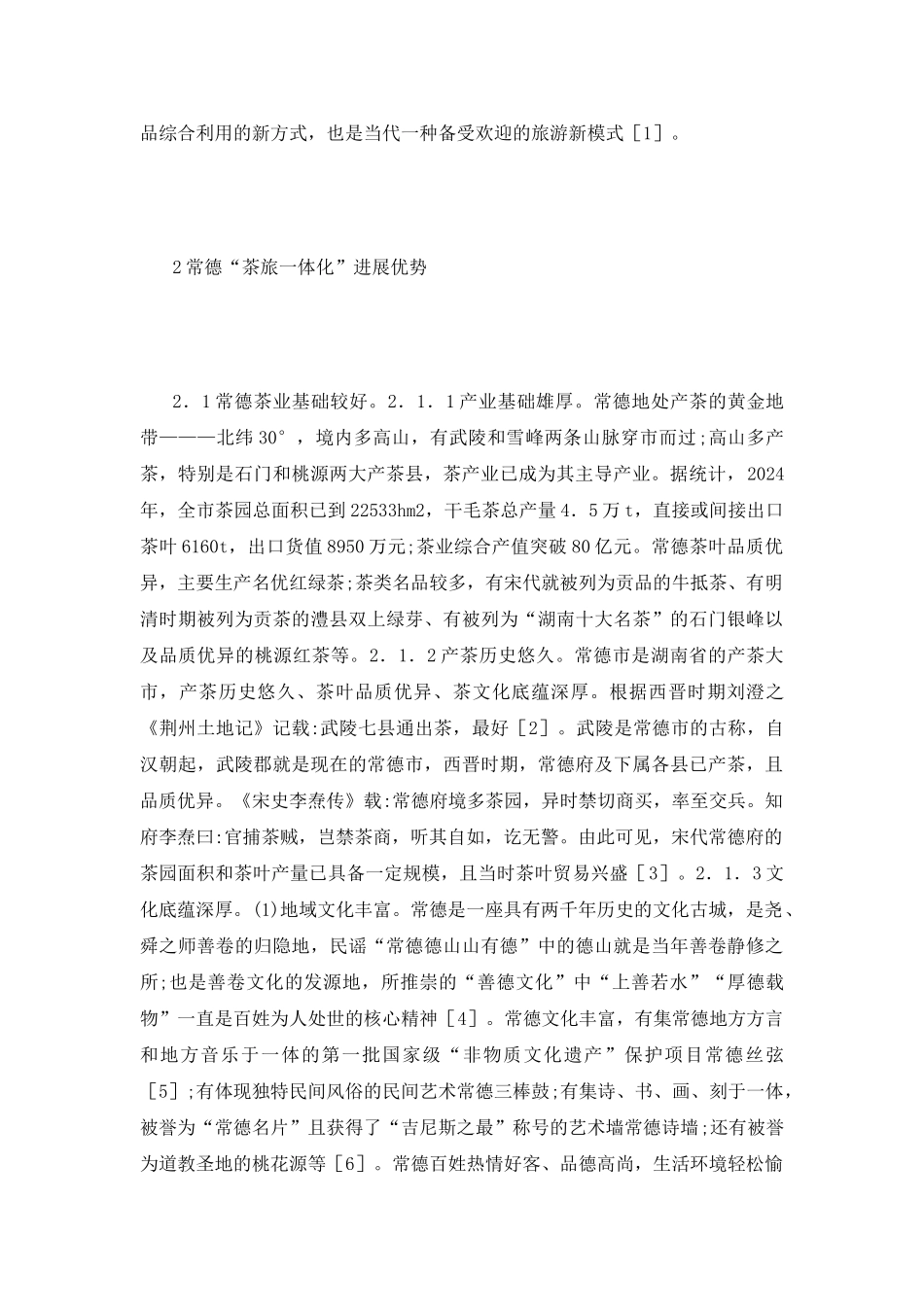 品综合利用的新方式，也是当代一种备受欢迎的旅游新模式［1］。

2常德“茶旅一体化”进展优势

2．1常德茶业基础较好。2．1．1产业基础雄厚。常德地处产茶的黄金地带———北纬30°，境内多高山，有武陵和雪峰两条山脉穿市而过;高山多产茶，特别是石门和桃源两大产茶县，茶产业已成为其主导产业。据统计，2024年，全市茶园总面积已到22533hm2，干毛茶总产量4．5万t，直接或间接出口茶叶6160t，出口货值8950万元;茶业综合产值突破80亿元。常德茶叶品质优异，主要生产名优红绿茶;茶类名品较多，有宋代就被列为贡品的牛抵茶、有明清时期被列为贡茶的澧县双上绿芽、有被列为“湖南十大名茶”的石门银峰以及品质优异的桃源红茶等。2．1．2产茶历史悠久。常德市是湖南省的产茶大市，产茶历史悠久、茶叶品质优异、茶文化底蕴深厚。根据西晋时期刘澄之《荆州土地记》记载:武陵七县通出茶，最好［2］。武陵是常德市的古称，自汉朝起，武陵郡就是现在的常德市，西晋时期，常德府及下属各县已产茶，且品质优异。《宋史李焘传》载:常德府境多茶园，异时禁切商买，率至交兵。知府李焘曰:官捕茶贼，岂禁茶商，听其自如，讫无警。由此可见，宋代常德府的茶园面积和茶叶产量已具备一定规模，且当时茶叶贸易兴盛［3］。2．1．3文化底蕴深厚。(1)地域文化丰富。常德是一座具有两千年历史的文化古城，是尧、舜之师善卷的归隐地，民谣“常德德山山有德”中的德山就是当年善卷静修之所;也是善卷文化的发源地，所推崇的“善德文化”中“上善若水”“厚德载物”一直是百姓为人处世的核心精神［4］。常德文化丰富，有集常德地方方言和地方音乐于一体的第一批国家级“非物质文化遗产”保护项目常德丝弦［5］;有体现独特民间风俗的民间艺术常德三棒鼓;有集诗、书、画、刻于一体，被誉为“常德名片”且获得了“吉尼斯之最”称号的艺术墙常德诗墙;还有被誉为道教圣地的桃花源等［6］。常德百姓热情好客、品德高尚，生活环境轻松愉